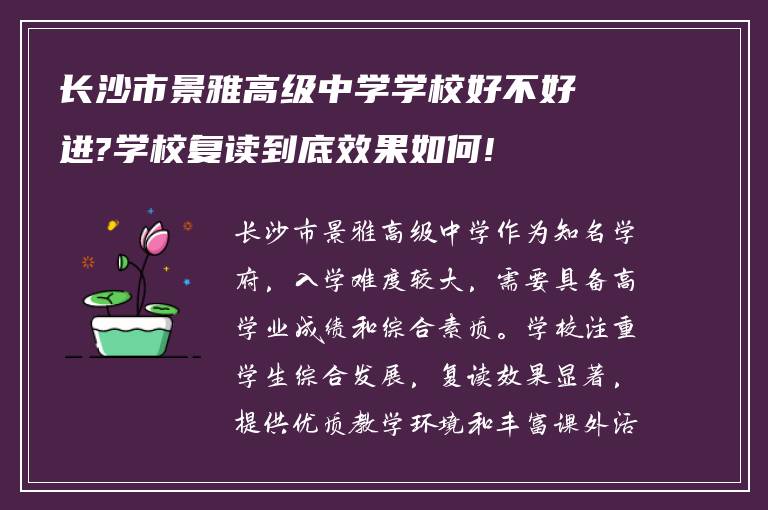 长沙市景雅高级中学学校好不好进?学校复读到底效果如何!

长沙市景雅高级中学作为知名学府，入学难度较大，需要具备高学业成绩和综合素质。学校注重学生综合发展，复读效果显著，提供优质教学环境和丰富课外活